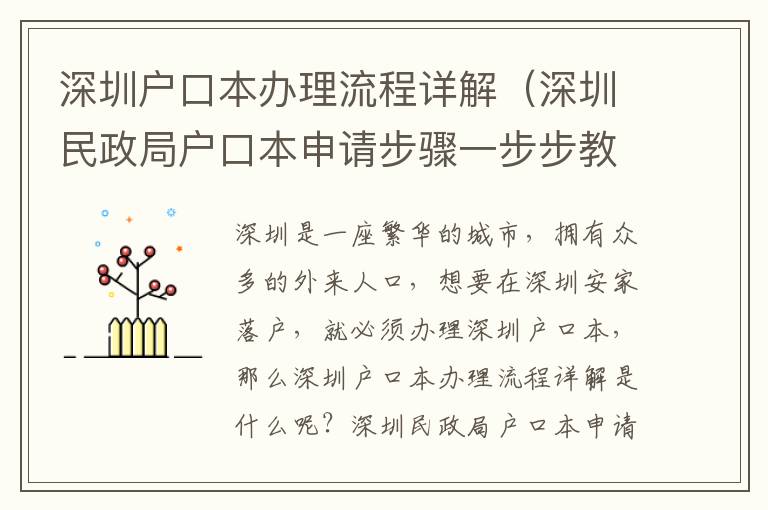 深圳户口本办理流程详解（深圳民政局户口本申请步骤一步步教

深圳是一座繁华的城市，拥有众多的外来人口，想要在深圳安家落户，就必须办理深圳户口本，那么深圳户口本办理流程详解是什么呢？深圳民政局户口本申请